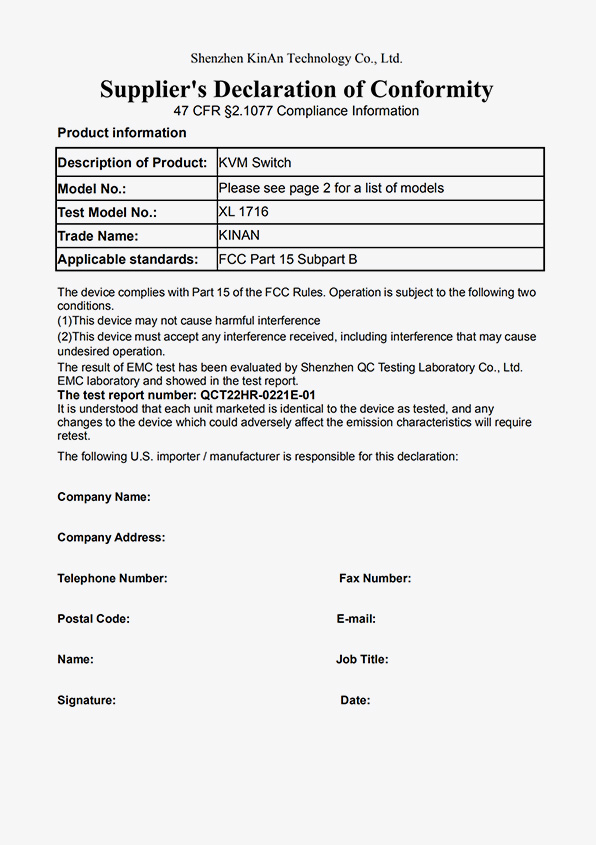 Shenzhen KinAn Technology Co., Ltd.

Supplier's Declaration of Conformity

47 CFR §2.1077 Compliance Information

Product information

| Description of Product: | KVM Switch |
|---|---|
| Model No.: | Please see page 2 for a list of models |
| Test Model No.: | XL 1716 |
| Trade Name: | KINAN |
| Applicable standards: | FCC Part 15 Subpart B |

The device complies with Part 15 of the FCC Rules. Operation is subject to the following two conditions.
(1)This device may not cause harmful interference
(2)This device must accept any interference received, including interference that may cause undesired operation.
The result of EMC test has been evaluated by Shenzhen QC Testing Laboratory Co., Ltd. EMC laboratory and showed in the test report.
The test report number: QCT22HR-0221E-01
It is understood that each unit marketed is identical to the device as tested, and any changes to the device which could adversely affect the emission characteristics will require retest.

The following U.S. importer / manufacturer is responsible for this declaration:

Company Name:

Company Address:

Telephone Number:

Fax Number:

Postal Code:

E-mail:

Name:

Job Title:

Signature:

Date: